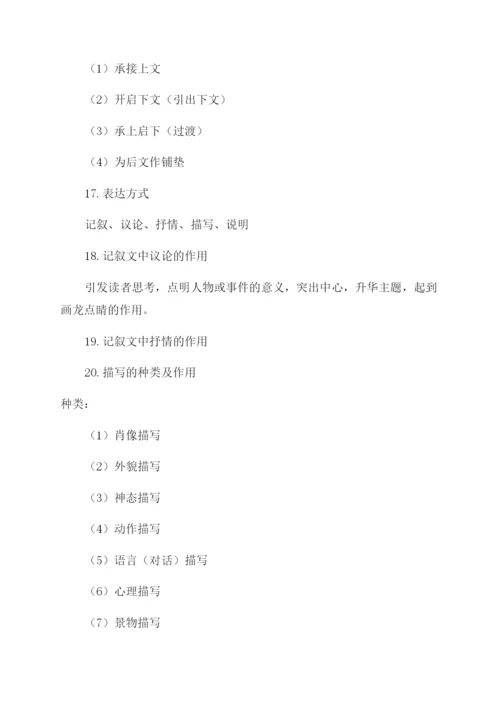 （1）承接上文

（2）开启下文（引出下文）

（3）承上启下（过渡）

（4）为后文作铺垫

17. 表达方式

记叙、议论、抒情、描写、说明

18. 记叙文中议论的作用

引发读者思考，点明人物或事件的意义，突出中心，升华主题，起到画龙点睛的作用。

19. 记叙文中抒情的作用

20. 描写的种类及作用

种类：

（1）肖像描写

（2）外貌描写

（3）神态描写

（4）动作描写

（5）语言（对话）描写

（6）心理描写

（7）景物描写